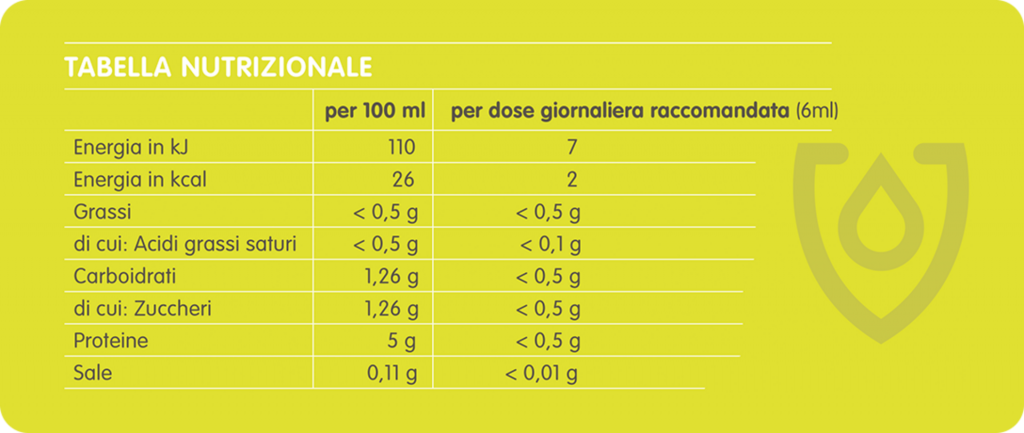 TABELLA NUTRIZIONALE

|  | per 100 ml | per dose giornaliera raccomandata (6ml) |
|---|---|---|
| Energia in kJ | 110 | 7 |
| Energia in kcal | 26 | 2 |
| Grassi | < 0,5 g | < 0,5 g |
| di cui: Acidi grassi saturi | < 0,5 g | < 0,1 g |
| Carboidrati | 1,26 g | < 0,5 g |
| di cui: Zuccheri | 1,26 g | < 0,5 g |
| Proteine | 5 g | < 0,5 g |
| Sale | 0,11 g | < 0,01 g |